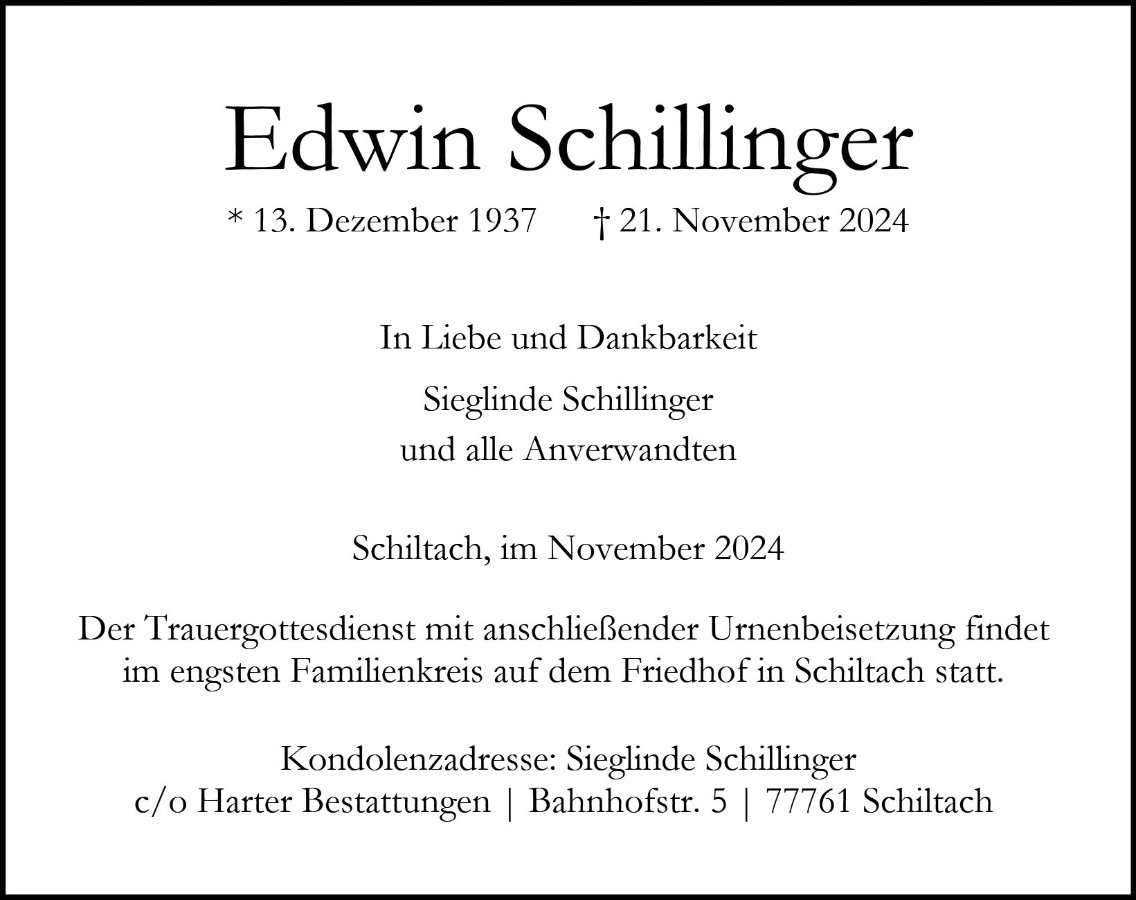 Edwin Schillinger

* 13. Dezember 1937 † 21. November 2024

In Liebe und Dankbarkeit

Sieglinde Schillinger
und alle Anverwandten

Schiltach, im November 2024

Der Trauergottesdienst mit anschließender Urnenbeisetzung findet im engsten Familienkreis auf dem Friedhof in Schiltach statt.

Kondolenzadresse: Sieglinde Schillinger
c/o Harter Bestattungen | Bahnhofstr. 5 | 77761 Schiltach